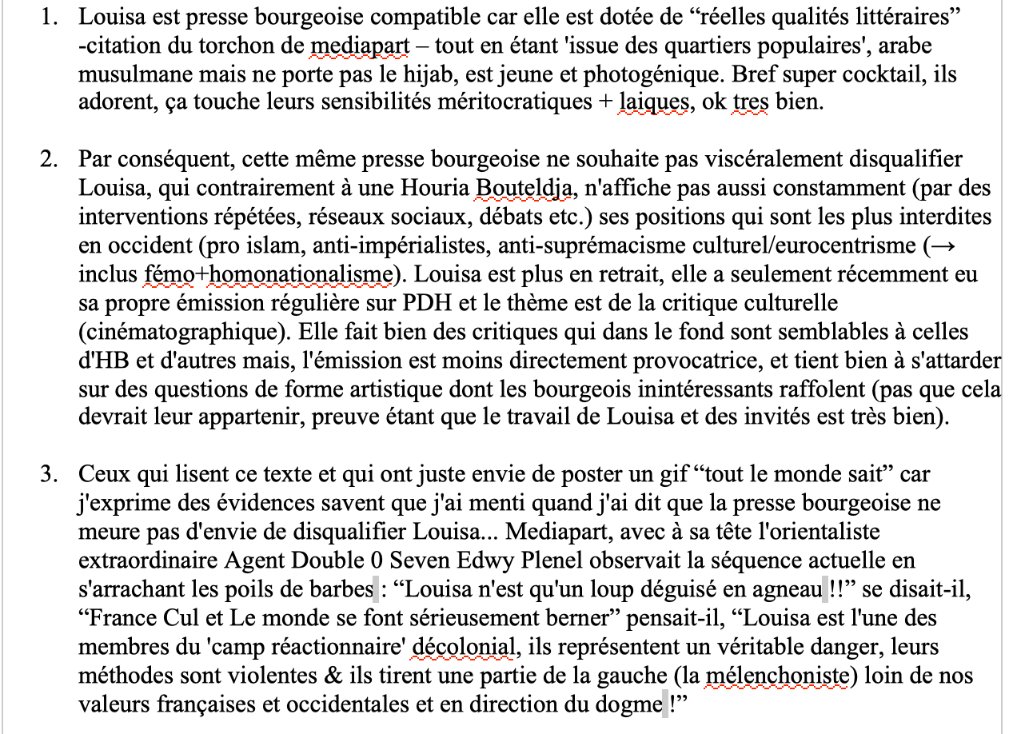 1. Louisa est presse bourgeoise compatible car elle est dotée de “réelles qualités littéraires” -citation du torchon de mediapart – tout en étant 'issue des quartiers populaires', arabe musulmane mais ne porte pas le hijab, est jeune et photogénique. Bref super cocktail, ils adorent, ça touche leurs sensibilités méritocratiques + laiques, ok tres bien.

2. Par conséquent, cette même presse bourgeoise ne souhaite pas viscéralement disqualifier Louisa, qui contrairement à une Houria Bouteldja, n'affiche pas aussi constamment (par des interventions répétées, réseaux sociaux, débats etc.) ses positions qui sont les plus interdites en occident (pro islam, anti-impérialistes, anti-suprémacisme culturel/eurocentrisme (→ inclus fémo+homonationalisme). Louisa est plus en retrait, elle a seulement récemment eu sa propre émission régulière sur PDH et le thème est de la critique culturelle (cinématographique). Elle fait bien des critiques qui dans le fond sont semblables à celles d'HB et d'autres mais, l'émission est moins directement provocatrice, et tient bien à s'attarder sur des questions de forme artistique dont les bourgeois inintéressants raffolent (pas que cela devrait leur appartenir, preuve étant que le travail de Louisa et des invités est très bien).

3. Ceux qui lisent ce texte et qui ont juste envie de poster un gif “tout le monde sait” car j'exprime des évidences savent que j'ai menti quand j'ai dit que la presse bourgeoise ne meure pas d'envie de disqualifier Louisa... Mediapart, avec à sa tête l'orientaliste extraordinaire Agent Double 0 Seven Edwy Plenel observait la séquence actuelle en s'arrachant les poils de barbes : “Louisa n'est qu'un loup déguisé en agneau !!” se disait-il, “France Cul et Le monde se font sérieusement berner” pensait-il, “Louisa est l'une des membres du 'camp réactionnaire' décolonial, ils représentent un véritable danger, leurs méthodes sont violentes & ils tirent une partie de la gauche (la mélenchoniste) loin de nos valeurs françaises et occidentales et en direction du dogme !”